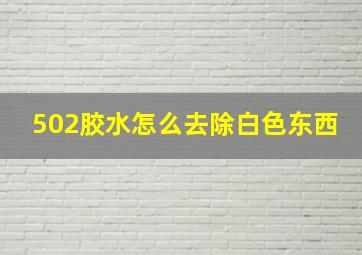 502胶水怎么去除白色东西